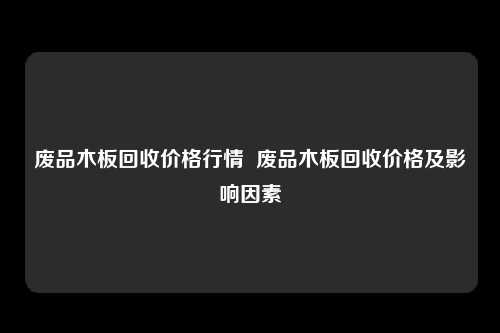 废品木板回收价格行情 废品木板回收价格及影响因素